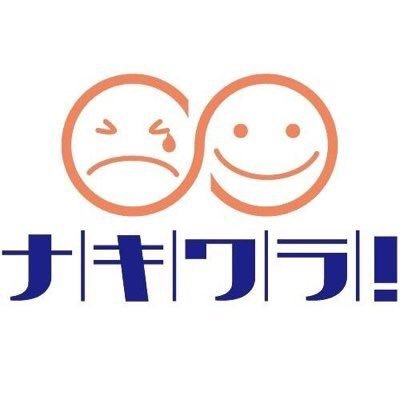 ナキワラ!